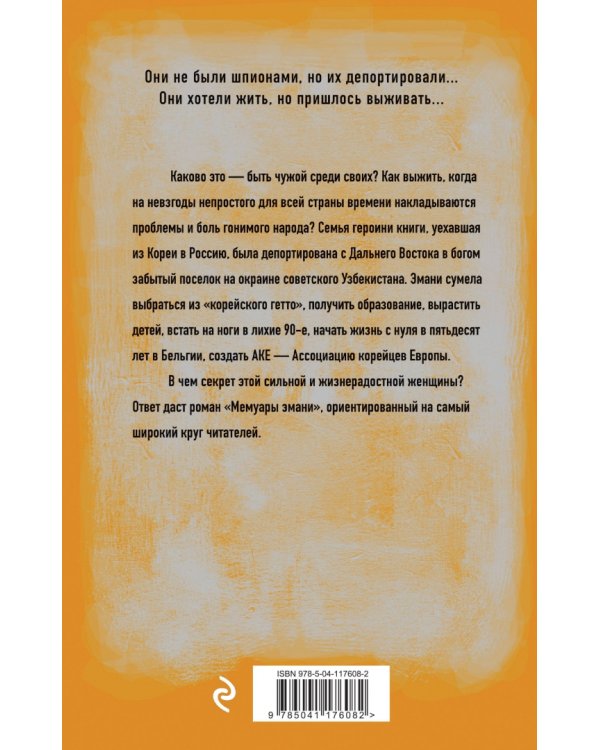 Они не были шпионами, но их депортировали...
Они хотели жить, но пришлось выживать...

Каково это — быть чужой среди своих? Как выжить, когда на невзгоды непростого для всей страны времени накладываются проблемы и боль гонимого народа? Семья героини книги, уехавшая из Кореи в Россию, была депортирована с Дальнего Востока в богом забытый поселок на окраине советского Узбекистана. Эмани сумела выбраться из «корейского гетто», получить образование, вырастить детей, встать на ноги в лихие 90-е, начать жизнь с нуля в пятьдесят лет в Бельгии, создать АКЕ — Ассоциацию корейцев Европы.

В чем секрет этой сильной и жизнерадостной женщины? Ответ даст роман «Мемуары эмани», ориентированный на самый широкий круг читателей.

ISBN 978-5-04-117608-2

9 785041 176082 >